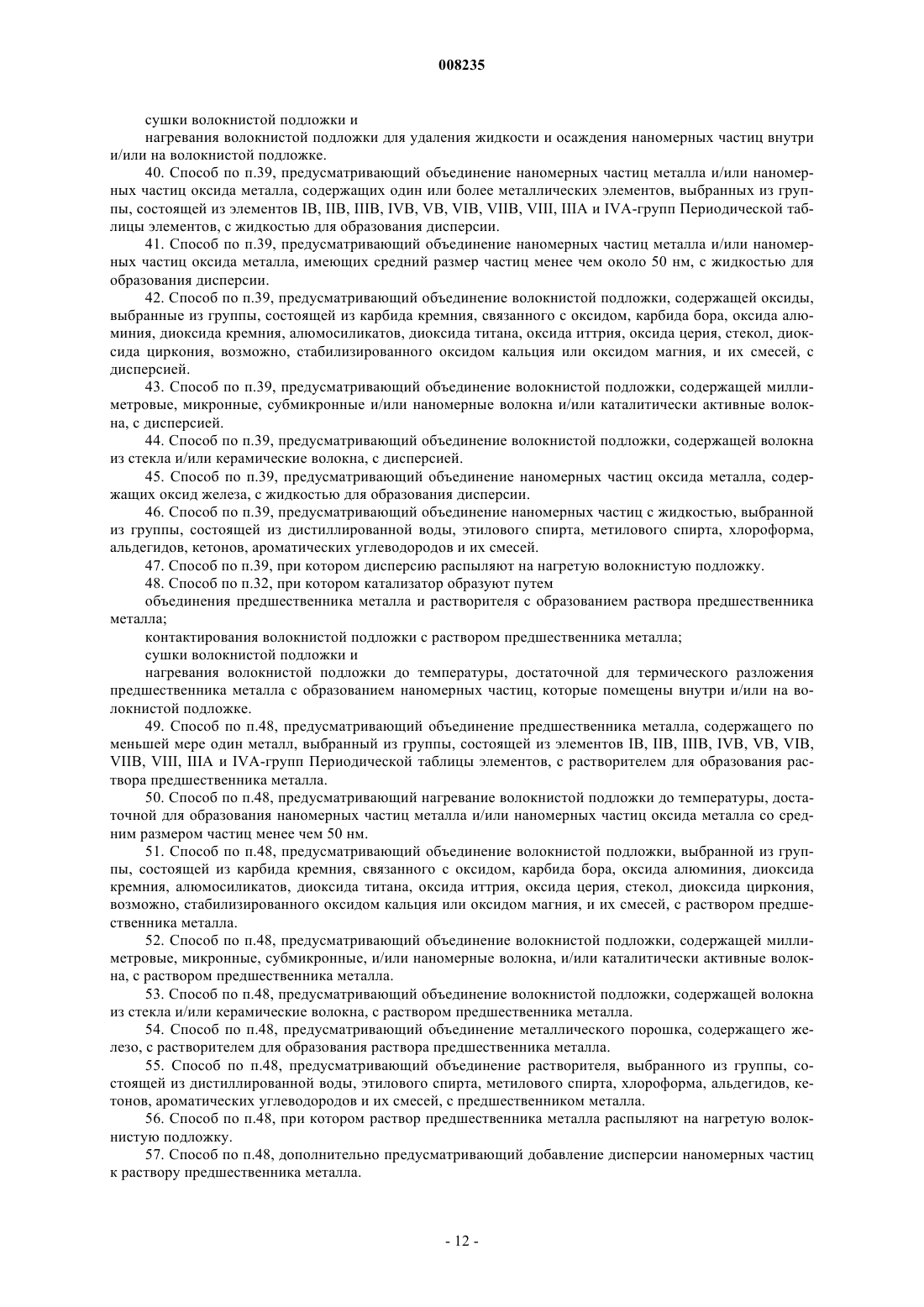 008235

сушки волокнистой подложки и

нагревания волокнистой подложки для удаления жидкости и осаждения наномерных частиц внутри и/или на волокнистой подложке.

40. Способ по п.39, предусматривающий объединение наномерных частиц металла и/или наномерных частиц оксида металла, содержащих один или более металлических элементов, выбранных из группы, состоящей из элементов IB, IIB, IIIB, IVB, VB, VIB, VIIB, VIII, IIIA и IVA-групп Периодической таблицы элементов, с жидкостью для образования дисперсии.

41. Способ по п.39, предусматривающий объединение наномерных частиц металла и/или наномерных частиц оксида металла, имеющих средний размер частиц менее чем около 50 нм, с жидкостью для образования дисперсии.

42. Способ по п.39, предусматривающий объединение волокнистой подложки, содержащей оксиды, выбранные из группы, состоящей из карбида кремния, связанного с оксидом, карбида бора, оксида алюминия, диоксида кремния, алюмосиликатов, диоксида титана, оксида иттрия, оксида церия, стекол, диоксида циркония, возможно, стабилизированного оксидом кальция или оксидом магния, и их смесей, с дисперсией.

43. Способ по п.39, предусматривающий объединение волокнистой подложки, содержащей миллиметровые, микронные, субмикронные и/или наномерные волокна и/или каталитически активные волокна, с дисперсией.

44. Способ по п.39, предусматривающий объединение волокнистой подложки, содержащей волокна из стекла и/или керамические волокна, с дисперсией.

45. Способ по п.39, предусматривающий объединение наномерных частиц оксида металла, содержащих оксид железа, с жидкостью для образования дисперсии.

46. Способ по п.39, предусматривающий объединение наномерных частиц с жидкостью, выбранной из группы, состоящей из дистиллированной воды, этилового спирта, метилового спирта, хлороформа, альдегидов, кетонов, ароматических углеводородов и их смесей.

47. Способ по п.39, при котором дисперсию распыляют на нагретую волокнистую подложку.

48. Способ по п.32, при котором катализатор образуют путем

объединения предшественника металла и растворителя с образованием раствора предшественника металла;

контактирования волокнистой подложки с раствором предшественника металла;

сушки волокнистой подложки и

нагревания волокнистой подложки до температуры, достаточной для термического разложения предшественника металла с образованием наномерных частиц, которые помещены внутри и/или на волокнистой подложке.

49. Способ по п.48, предусматривающий объединение предшественника металла, содержащего по меньшей мере один металл, выбранный из группы, состоящей из элементов IB, IIB, IIIB, IVB, VB, VIB, VIIB, VIII, IIIA и IVA-групп Периодической таблицы элементов, с растворителем для образования раствора предшественника металла.

50. Способ по п.48, предусматривающий нагревание волокнистой подложки до температуры, достаточной для образования наномерных частиц металла и/или наномерных частиц оксида металла со средним размером частиц менее чем 50 нм.

51. Способ по п.48, предусматривающий объединение волокнистой подложки, выбранной из группы, состоящей из карбида кремния, связанного с оксидом, карбида бора, оксида алюминия, диоксида кремния, алюмосиликатов, диоксида титана, оксида иттрия, оксида церия, стекол, диоксида циркония, возможно, стабилизированного оксидом кальция или оксидом магния, и их смесей, с раствором предшественника металла.

52. Способ по п.48, предусматривающий объединение волокнистой подложки, содержащей миллиметровые, микронные, субмикронные, и/или наномерные волокна, и/или каталитически активные волокна, с раствором предшественника металла.

53. Способ по п.48, предусматривающий объединение волокнистой подложки, содержащей волокна из стекла и/или керамические волокна, с раствором предшественника металла.

54. Способ по п.48, предусматривающий объединение металлического порошка, содержащего железо, с растворителем для образования раствора предшественника металла.

55. Способ по п.48, предусматривающий объединение растворителя, выбранного из группы, состоящей из дистиллированной воды, этилового спирта, метилового спирта, хлороформа, альдегидов, кетонов, ароматических углеводородов и их смесей, с предшественником металла.

56. Способ по п.48, при котором раствор предшественника металла распыляют на нагретую волокнистую подложку.

57. Способ по п.48, дополнительно предусматривающий добавление дисперсии наномерных частиц к раствору предшественника металла.

- 12 -